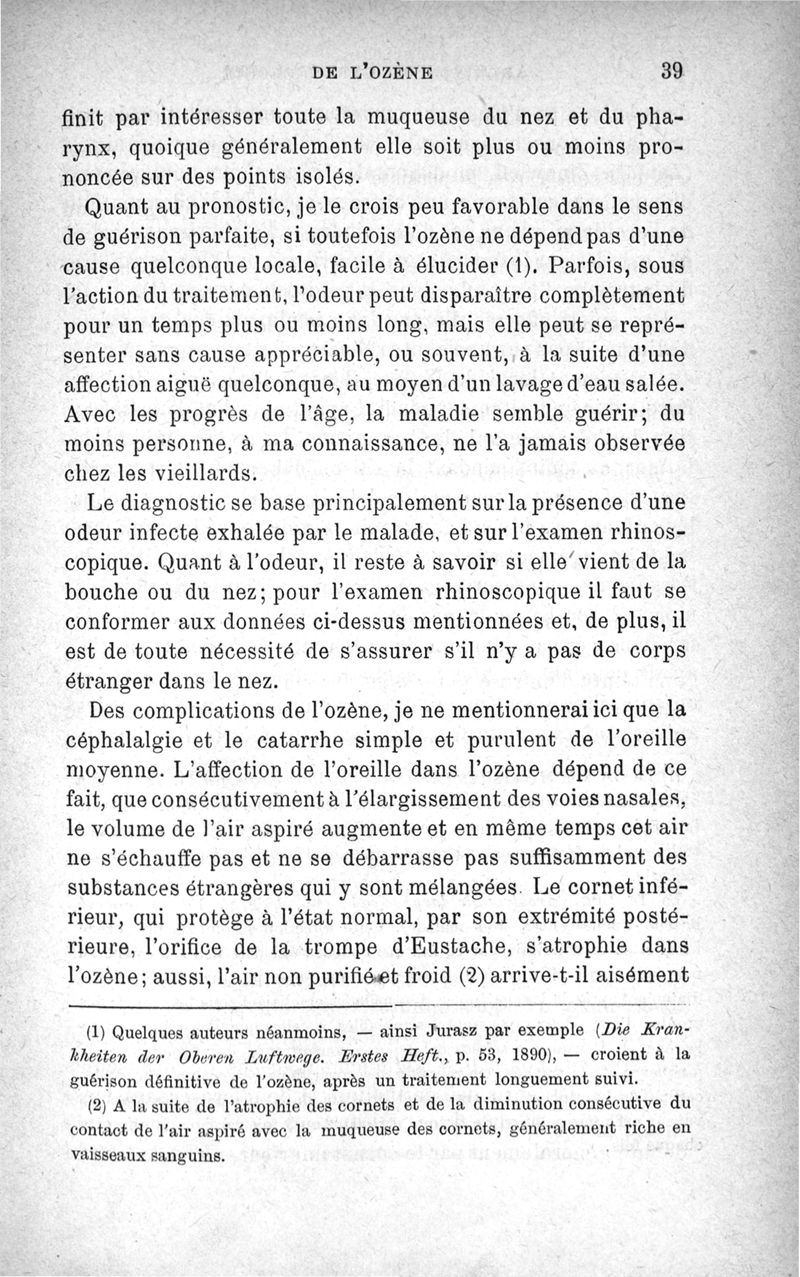 DE L'OZÈNE 39

finit par intéresser toute la muqueuse du nez et du pharynx, quoique généralement elle soit plus ou moins prononcée sur des points isolés.

Quant au pronostic, je le crois peu favorable dans le sens de guérison parfaite, si toutefois l'ozène ne dépend pas d'une cause quelconque locale, facile à élucider (1). Parfois, sous l'action du traitement, l'odeur peut disparaître complètement pour un temps plus ou moins long, mais elle peut se représenter sans cause appréciable, ou souvent, à la suite d'une affection aiguë quelconque, au moyen d'un lavage d'eau salée. Avec les progrès de l'âge, la maladie semble guérir; du moins personne, à ma connaissance, ne l'a jamais observée chez les vieillards.

Le diagnostic se base principalement sur la présence d'une odeur infecte exhalée par le malade, et sur l'examen rhinoscopique. Quant à l'odeur, il reste à savoir si elle vient de la bouche ou du nez; pour l'examen rhinoscopique il faut se conformer aux données ci-dessus mentionnées et, de plus, il est de toute nécessité de s'assurer s'il n'y a pas de corps étranger dans le nez.

Des complications de l'ozène, je ne mentionnerai ici que la céphalalgie et le catarrhe simple et purulent de l'oreille moyenne. L'affection de l'oreille dans l'ozène dépend de ce fait, que consécutivement à l'élargissement des voies nasales, le volume de l'air aspiré augmente et en même temps cet air ne s'échauffe pas et ne se débarrasse pas suffisamment des substances étrangères qui y sont mélangées. Le cornet inférieur, qui protège à l'état normal, par son extrémité postérieure, l'orifice de la trompe d'Eustache, s'atrophie dans l'ozène; aussi, l'air non purifié et froid (2) arrive-t-il aisément

(1) Quelques auteurs néanmoins, — ainsi Jurasz par exemple (Die Krankheiten der Oberen Luftwege. Erstes Heft., p. 53, 1890), — croient à la guérison définitive de l'ozène, après un traitement longuement suivi.

(2) A la suite de l'atrophie des cornets et de la diminution consécutive du contact de l'air aspiré avec la muqueuse des cornets, généralement riche en vaisseaux sanguins.